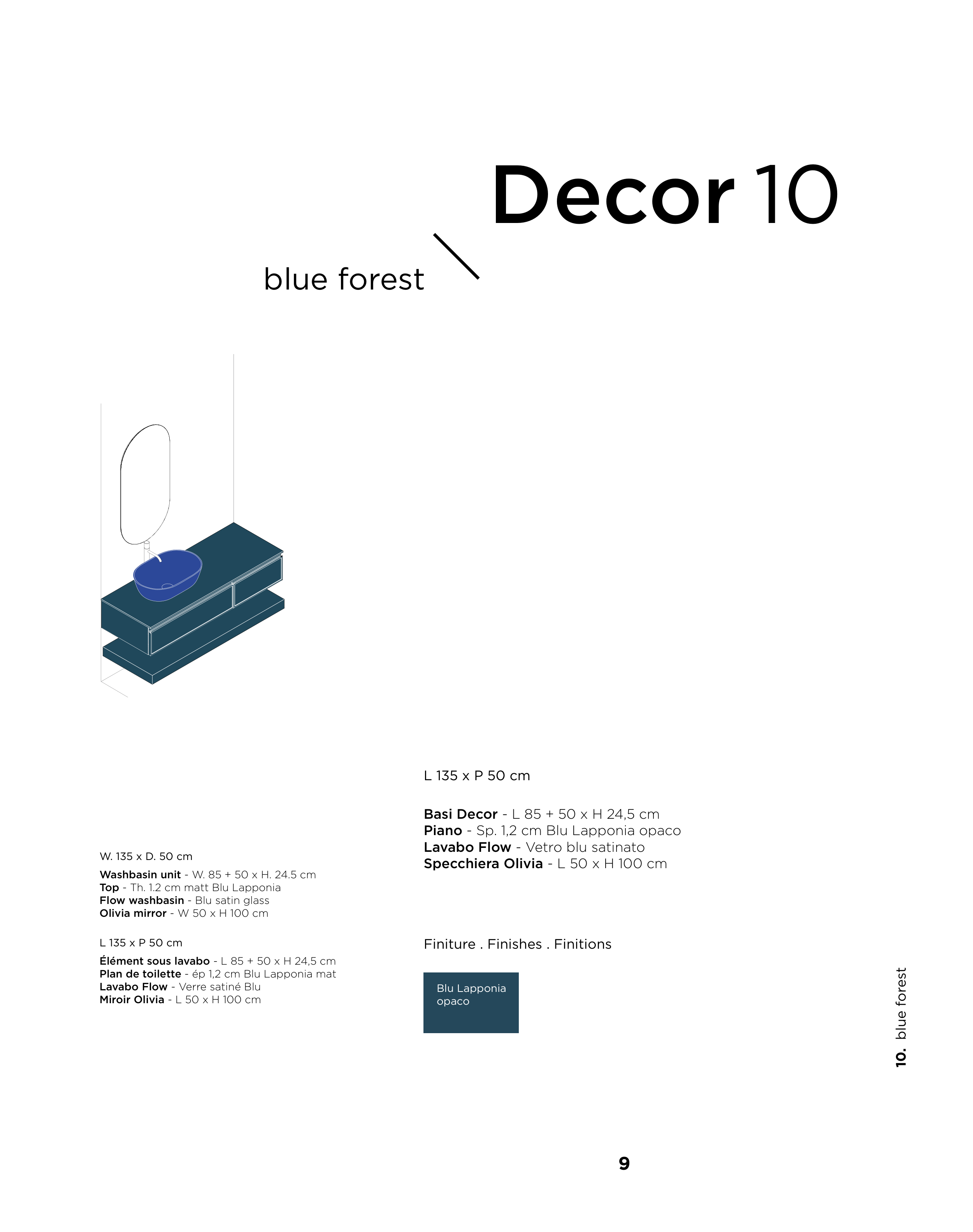 Decor 10

blue forest

W. 135 x D. 50 cm

Washbasin unit - W. 85 + 50 x H. 24.5 cm
Top - Th. 1.2 cm matt Blu Lapponia
Flow washbasin - Blu satin glass
Olivia mirror - W 50 x H 100 cm

L 135 x P 50 cm

Élément sous lavabo - L 85 + 50 x H 24,5 cm
Plan de toilette - ép 1,2 cm Blu Lapponia mat
Lavabo Flow - Verre satiné Blu
Miroir Olivia - L 50 x H 100 cm

L 135 x P 50 cm

Basi Decor - L 85 + 50 x H 24,5 cm
Piano - Sp. 1,2 cm Blu Lapponia opaco
Lavabo Flow - Vetro blu satinato
Specchiera Olivia - L 50 x H 100 cm

Finiture . Finishes . Finitions

Blu Lapponia opaco

10. blue forest

9